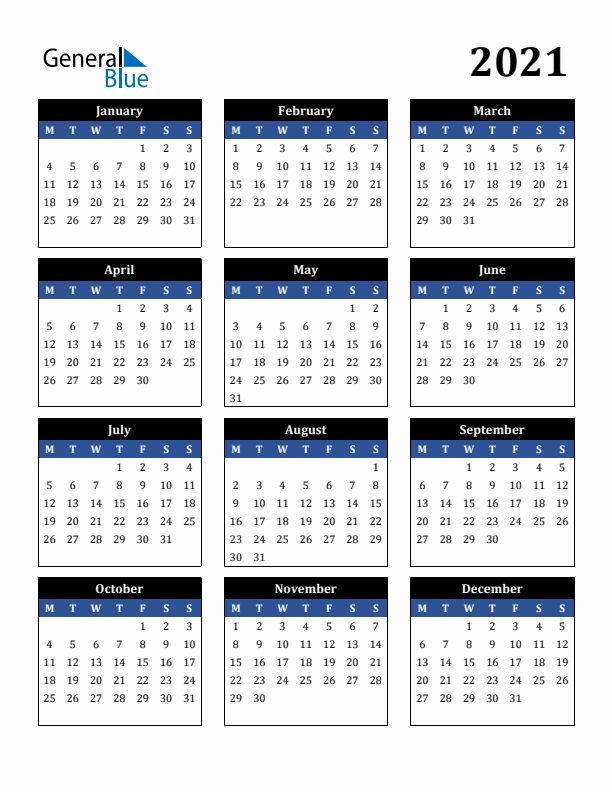 General Blue

2021

January

| M | T | W | T | F | S | S |
|---|---|---|---|---|---|---|
| | | | | 1 | 2 | 3 |
| 4 | 5 | 6 | 7 | 8 | 9 | 10 |
| 11 | 12 | 13 | 14 | 15 | 16 | 17 |
| 18 | 19 | 20 | 21 | 22 | 23 | 24 |
| 25 | 26 | 27 | 28 | 29 | 30 | 31 |

February

| M | T | W | T | F | S | S |
|---|---|---|---|---|---|---|
| 1 | 2 | 3 | 4 | 5 | 6 | 7 |
| 8 | 9 | 10 | 11 | 12 | 13 | 14 |
| 15 | 16 | 17 | 18 | 19 | 20 | 21 |
| 22 | 23 | 24 | 25 | 26 | 27 | 28 |

March

| M | T | W | T | F | S | S |
|---|---|---|---|---|---|---|
| 1 | 2 | 3 | 4 | 5 | 6 | 7 |
| 8 | 9 | 10 | 11 | 12 | 13 | 14 |
| 15 | 16 | 17 | 18 | 19 | 20 | 21 |
| 22 | 23 | 24 | 25 | 26 | 27 | 28 |
| 29 | 30 | 31 | | | | |

April

| M | T | W | T | F | S | S |
|---|---|---|---|---|---|---|
| | | | 1 | 2 | 3 | 4 |
| 5 | 6 | 7 | 8 | 9 | 10 | 11 |
| 12 | 13 | 14 | 15 | 16 | 17 | 18 |
| 19 | 20 | 21 | 22 | 23 | 24 | 25 |
| 26 | 27 | 28 | 29 | 30 | | |

May

| M | T | W | T | F | S | S |
|---|---|---|---|---|---|---|
| | | | | | 1 | 2 |
| 3 | 4 | 5 | 6 | 7 | 8 | 9 |
| 10 | 11 | 12 | 13 | 14 | 15 | 16 |
| 17 | 18 | 19 | 20 | 21 | 22 | 23 |
| 24 | 25 | 26 | 27 | 28 | 29 | 30 |
| 31 | | | | | | |

June

| M | T | W | T | F | S | S |
|---|---|---|---|---|---|---|
| | 1 | 2 | 3 | 4 | 5 | 6 |
| 7 | 8 | 9 | 10 | 11 | 12 | 13 |
| 14 | 15 | 16 | 17 | 18 | 19 | 20 |
| 21 | 22 | 23 | 24 | 25 | 26 | 27 |
| 28 | 29 | 30 | | | | |

July

| M | T | W | T | F | S | S |
|---|---|---|---|---|---|---|
| | | | 1 | 2 | 3 | 4 |
| 5 | 6 | 7 | 8 | 9 | 10 | 11 |
| 12 | 13 | 14 | 15 | 16 | 17 | 18 |
| 19 | 20 | 21 | 22 | 23 | 24 | 25 |
| 26 | 27 | 28 | 29 | 30 | 31 | |

August

| M | T | W | T | F | S | S |
|---|---|---|---|---|---|---|
| | | | | | | 1 |
| 2 | 3 | 4 | 5 | 6 | 7 | 8 |
| 9 | 10 | 11 | 12 | 13 | 14 | 15 |
| 16 | 17 | 18 | 19 | 20 | 21 | 22 |
| 23 | 24 | 25 | 26 | 27 | 28 | 29 |
| 30 | 31 | | | | | |

September

| M | T | W | T | F | S | S |
|---|---|---|---|---|---|---|
| | | 1 | 2 | 3 | 4 | 5 |
| 6 | 7 | 8 | 9 | 10 | 11 | 12 |
| 13 | 14 | 15 | 16 | 17 | 18 | 19 |
| 20 | 21 | 22 | 23 | 24 | 25 | 26 |
| 27 | 28 | 29 | 30 | | | |

October

| M | T | W | T | F | S | S |
|---|---|---|---|---|---|---|
| | | | | 1 | 2 | 3 |
| 4 | 5 | 6 | 7 | 8 | 9 | 10 |
| 11 | 12 | 13 | 14 | 15 | 16 | 17 |
| 18 | 19 | 20 | 21 | 22 | 23 | 24 |
| 25 | 26 | 27 | 28 | 29 | 30 | 31 |

November

| M | T | W | T | F | S | S |
|---|---|---|---|---|---|---|
| 1 | 2 | 3 | 4 | 5 | 6 | 7 |
| 8 | 9 | 10 | 11 | 12 | 13 | 14 |
| 15 | 16 | 17 | 18 | 19 | 20 | 21 |
| 22 | 23 | 24 | 25 | 26 | 27 | 28 |
| 29 | 30 | | | | | |

December

| M | T | W | T | F | S | S |
|---|---|---|---|---|---|---|
| | | 1 | 2 | 3 | 4 | 5 |
| 6 | 7 | 8 | 9 | 10 | 11 | 12 |
| 13 | 14 | 15 | 16 | 17 | 18 | 19 |
| 20 | 21 | 22 | 23 | 24 | 25 | 26 |
| 27 | 28 | 29 | 30 | 31 | | |